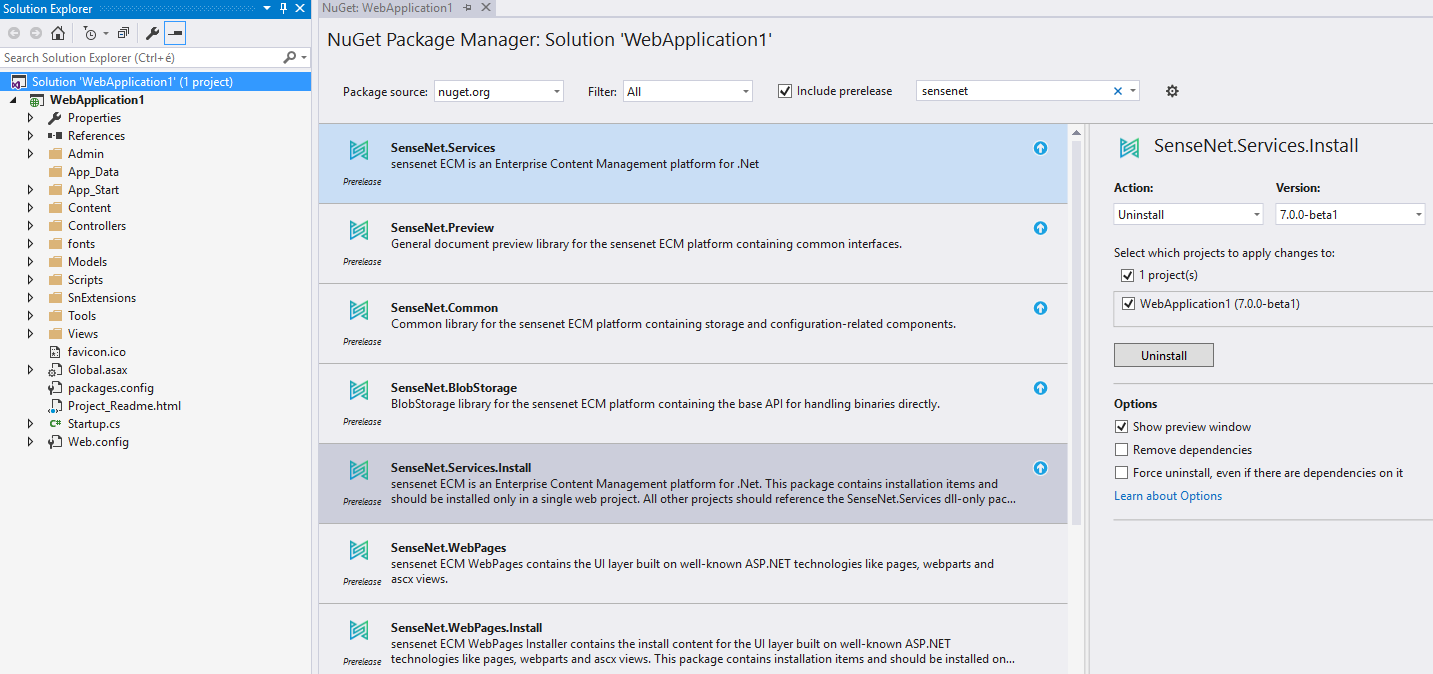 Solution Explorer

Search Solution Explorer (Ctrl+é)

Solution 'WebApplication1' (1 project)
WebApplication1
Properties
References
Admin
App_Data
App_Start
Content
Controllers
fonts
Models
Scripts
SnExtensions
Tools
Views
favicon.ico
Global.asax
packages.config
Project_Readme.html
Startup.cs
Web.config

NuGet: WebApplication1

NuGet Package Manager: Solution 'WebApplication1'

Package source: nuget.org
Filter: All
Include prerelease
sensenet

SenseNet.Services
sensenet ECM is an Enterprise Content Management platform for .Net
Prerelease

SenseNet.Preview
General document preview library for the sensenet ECM platform containing common interfaces.
Prerelease

SenseNet.Common
Common library for the sensenet ECM platform containing storage and configuration-related components.
Prerelease

SenseNet.BlobStorage
BlobStorage library for the sensenet ECM platform containing the base API for handling binaries directly.
Prerelease

SenseNet.Services.Install
sensenet ECM is an Enterprise Content Management platform for .Net. This package contains installation items and should be installed only in a single web project. All other projects should reference the SenseNet.Services dll-only pac...
Prerelease

SenseNet.WebPages
sensenet ECM WebPages contains the UI layer built on well-known ASP.NET technologies like pages, webparts and ascx views.
Prerelease

SenseNet.WebPages.Install
sensenet ECM WebPages Installer contains the install content for the UI layer built on well-known ASP.NET technologies like pages, webparts and ascx views. This package contains installation items and should be installed on...
Prerelease

SenseNet.Services.Install

Action:
Uninstall
Version:
7.0.0-beta1

Select which projects to apply changes to:
1 project(s)
WebApplication1 (7.0.0-beta1)

Uninstall

Options
Show preview window
Remove dependencies
Force uninstall, even if there are dependencies on it
Learn about Options